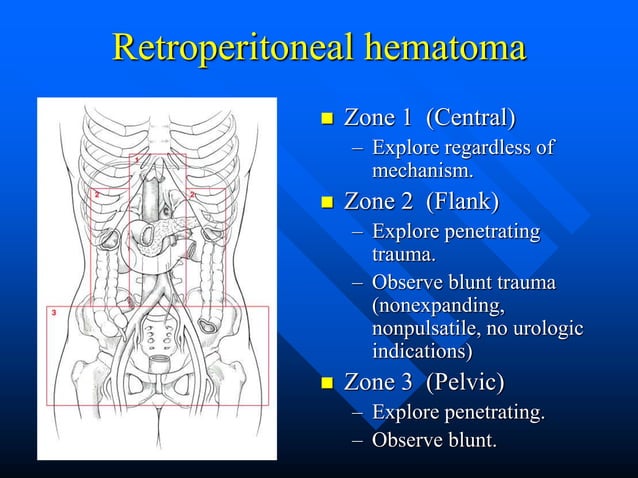 Retroperitoneal hematoma

1

2

2

3

Zone 1 (Central)
– Explore regardless of mechanism.

Zone 2 (Flank)
– Explore penetrating trauma.
– Observe blunt trauma (nonexpanding, nonpulsatile, no urologic indications)

Zone 3 (Pelvic)
– Explore penetrating.
– Observe blunt.